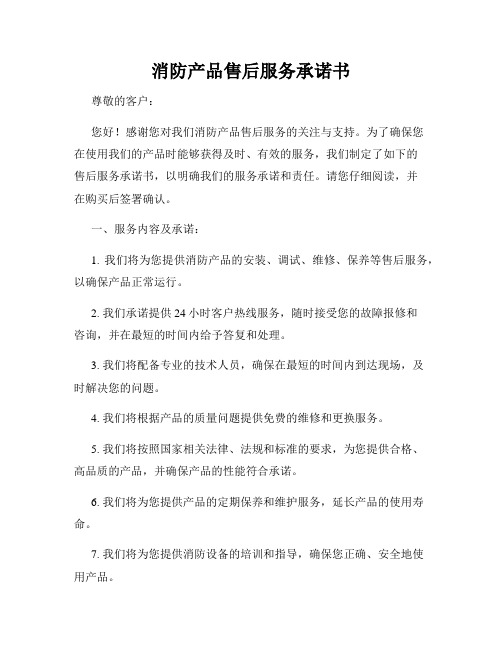 消防产品售后服务承诺书

尊敬的客户：

您好！感谢您对我们消防产品售后服务的关注与支持。为了确保您在使用我们的产品时能够获得及时、有效的服务，我们制定了如下的售后服务承诺书，以明确我们的服务承诺和责任。请您仔细阅读，并在购买后签署确认。

一、服务内容及承诺：

1. 我们将为您提供消防产品的安装、调试、维修、保养等售后服务，以确保产品正常运行。

2. 我们承诺提供 24 小时客户热线服务，随时接受您的故障报修和咨询，并在最短的时间内给予答复和处理。

3. 我们将配备专业的技术人员，确保在最短的时间内到达现场，及时解决您的问题。

4. 我们将根据产品的质量问题提供免费的维修和更换服务。

5. 我们将按照国家相关法律、法规和标准的要求，为您提供合格、高品质的产品，并确保产品的性能符合承诺。

6. 我们将为您提供产品的定期保养和维护服务，延长产品的使用寿命。

7. 我们将为您提供消防设备的培训和指导，确保您正确、安全地使用产品。